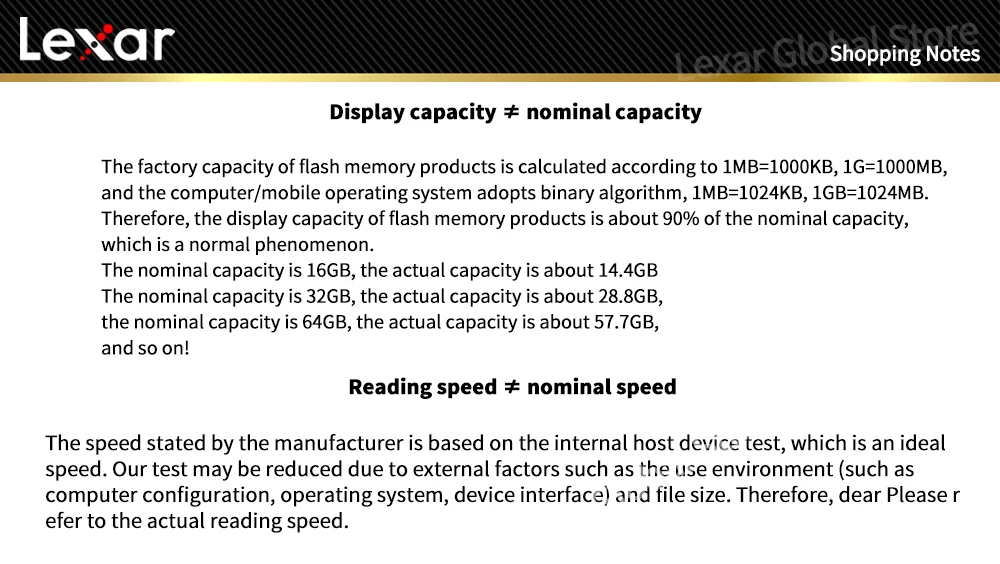 Lexar

Shopping Notes

Display capacity ≠ nominal capacity

The factory capacity of flash memory products is calculated according to 1MB=1000KB, 1G=1000MB, and the computer/mobile operating system adopts binary algorithm, 1MB=1024KB, 1GB=1024MB. Therefore, the display capacity of flash memory products is about 90% of the nominal capacity, which is a normal phenomenon.
The nominal capacity is 16GB, the actual capacity is about 14.4GB
The nominal capacity is 32GB, the actual capacity is about 28.8GB,
the nominal capacity is 64GB, the actual capacity is about 57.7GB,
and so on!

Reading speed ≠ nominal speed

The speed stated by the manufacturer is based on the internal host device test, which is an ideal speed. Our test may be reduced due to external factors such as the use environment (such as computer configuration, operating system, device interface) and file size. Therefore, dear Please r efer to the actual reading speed.

Lexar Global Store